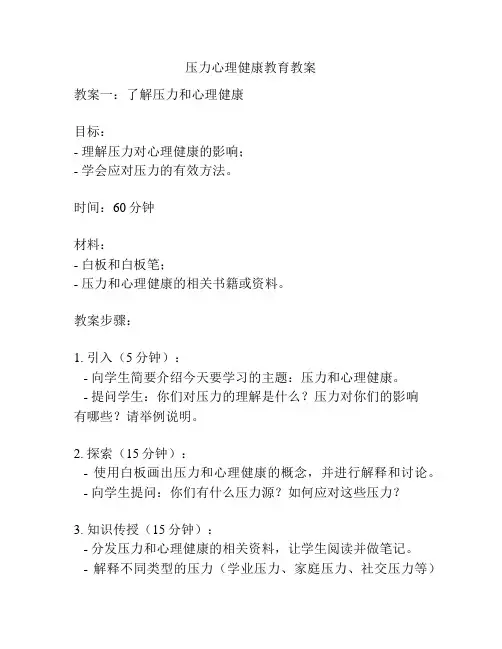 压力心理健康教育教案

教案一：了解压力和心理健康

目标：
- 理解压力对心理健康的影响；
- 学会应对压力的有效方法。

时间：60 分钟

材料：
- 白板和白板笔；
- 压力和心理健康的相关书籍或资料。

教案步骤：

1. 引入（5 分钟）：
- 向学生简要介绍今天要学习的主题：压力和心理健康。
- 提问学生：你们对压力的理解是什么？压力对你们的影响有哪些？请举例说明。

2. 探索（15 分钟）：
- 使用白板画出压力和心理健康的概念，并进行解释和讨论。
- 向学生提问：你们有什么压力源？如何应对这些压力？

3. 知识传授（15 分钟）：
- 分发压力和心理健康的相关资料，让学生阅读并做笔记。
- 解释不同类型的压力（学业压力、家庭压力、社交压力等）